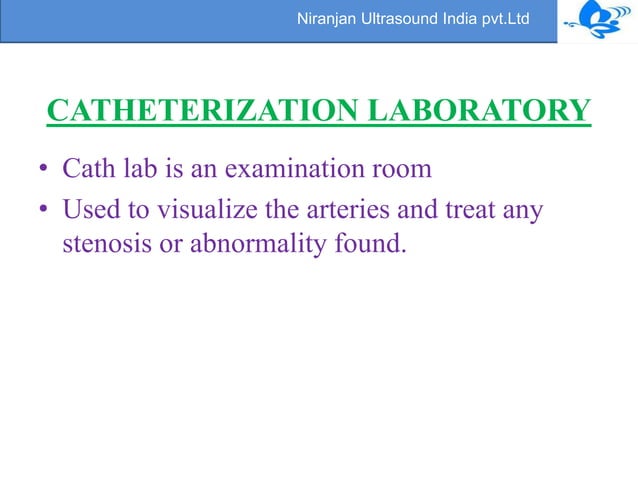 Niranjan Ultrasound India pvt.Ltd

CATHETERIZATION LABORATORY

• Cath lab is an examination room
• Used to visualize the arteries and treat any stenosis or abnormality found.